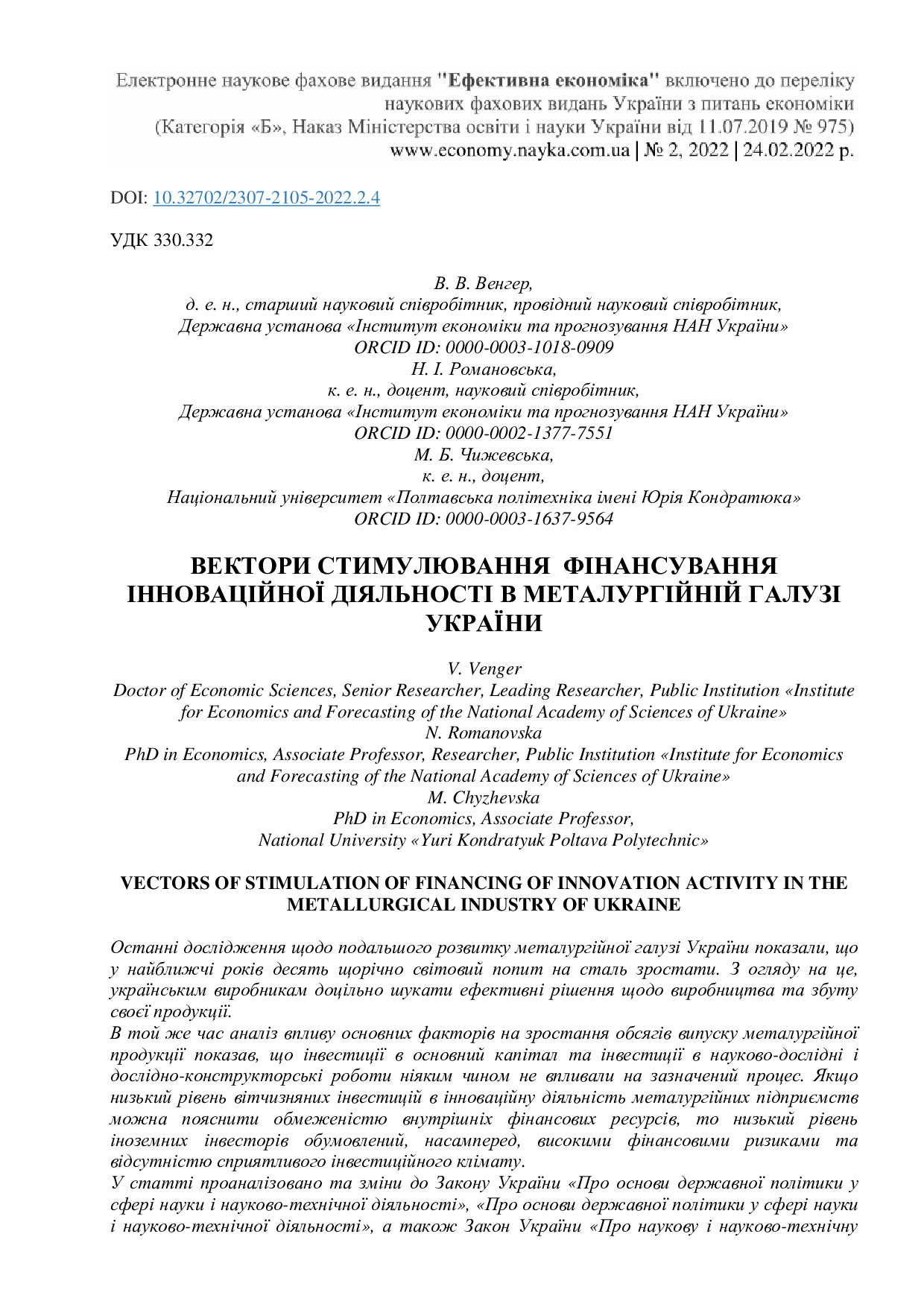 Електронне наукове фахове видання "Ефективна економіка" включено до переліку наукових фахових видань України з питань економіки
(Категорія «Б», Наказ Міністерства освіти і науки України від 11.07.2019 № 975)
www.economy.nayka.com.ua | № 2, 2022 | 24.02.2022 р.

DOI: 10.32702/2307-2105-2022.2.4

УДК 330.332

В. В. Венгер,
д. е. н., старший науковий співробітник, провідний науковий співробітник,
Державна установа «Інститут економіки та прогнозування НАН України»
ORCID ID: 0000-0003-1018-0909
Н. І. Романовська,
к. е. н., доцент, науковий співробітник,
Державна установа «Інститут економіки та прогнозування НАН України»
ORCID ID: 0000-0002-1377-7551
М. Б. Чижевська,
к. е. н., доцент,
Національний університет «Полтавська політехніка імені Юрія Кондратюка»
ORCID ID: 0000-0003-1637-9564

ВЕКТОРИ СТИМУЛЮВАННЯ ФІНАНСУВАННЯ ІННОВАЦІЙНОЇ ДІЯЛЬНОСТІ В МЕТАЛУРГІЙНІЙ ГАЛУЗІ УКРАЇНИ

V. Venger
Doctor of Economic Sciences, Senior Researcher, Leading Researcher, Public Institution «Institute for Economics and Forecasting of the National Academy of Sciences of Ukraine»
N. Romanovska
PhD in Economics, Associate Professor, Researcher, Public Institution «Institute for Economics and Forecasting of the National Academy of Sciences of Ukraine»
M. Chyzhevska
PhD in Economics, Associate Professor,
National University «Yuri Kondratyuk Poltava Polytechnic»

VECTORS OF STIMULATION OF FINANCING OF INNOVATION ACTIVITY IN THE METALLURGICAL INDUSTRY OF UKRAINE

Останні дослідження щодо подальшого розвитку металургійної галузі України показали, що у найближчі років десять щорічно світовий попит на сталь зростати. З огляду на це, українським виробникам доцільно шукати ефективні рішення щодо виробництва та збуту своєї продукції.
В той же час аналіз впливу основних факторів на зростання обсягів випуску металургійної продукції показав, що інвестиції в основний капітал та інвестиції в науково-дослідні і дослідно-конструкторські роботи ніяким чином не впливали на зазначений процес. Якщо низький рівень вітчизняних інвестицій в інноваційну діяльність металургійних підприємств можна пояснити обмеженістю внутрішніх фінансових ресурсів, то низький рівень іноземних інвесторів обумовлений, насамперед, високими фінансовими ризиками та відсутністю сприятливого інвестиційного клімату.
У статті проаналізовано та зміни до Закону України «Про основи державної політики у сфері науки і науково-технічної діяльності», «Про основи державної політики у сфері науки і науково-технічної діяльності», а також Закон України «Про наукову і науково-технічну